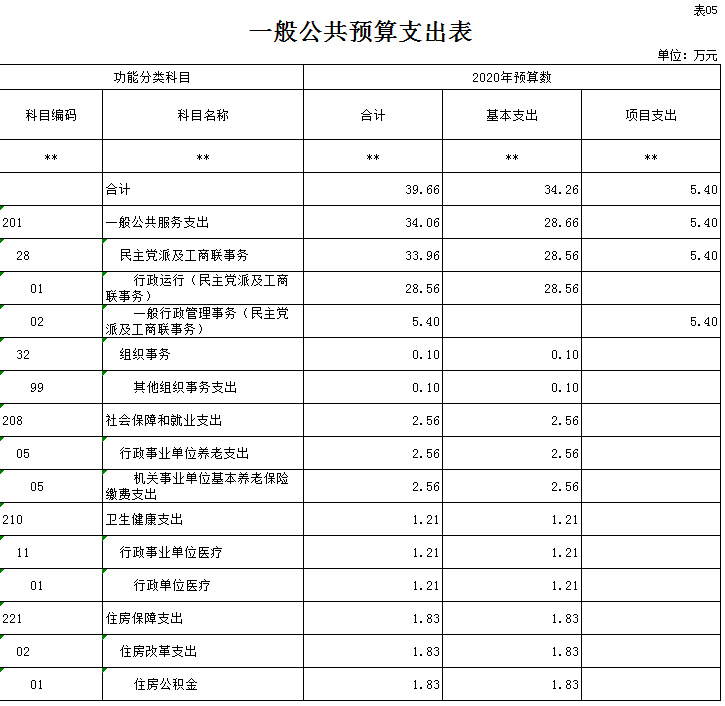 表05

一般公共预算支出表

单位：万元

| 功能分类科目 | | 2020年预算数 | | |
|---|---|---|---|---|
| 科目编码 | 科目名称 | 合计 | 基本支出 | 项目支出 |
| ** | ** | ** | ** | ** |
| | 合计 | 39.66 | 34.26 | 5.40 |
| 201 | 一般公共服务支出 | 34.06 | 28.66 | 5.40 |
| 28 | 民主党派及工商联事务 | 33.96 | 28.56 | 5.40 |
| 01 | 行政运行（民主党派及工商联事务） | 28.56 | 28.56 | |
| 02 | 一般行政管理事务（民主党派及工商联事务） | 5.40 | | 5.40 |
| 32 | 组织事务 | 0.10 | 0.10 | |
| 99 | 其他组织事务支出 | 0.10 | 0.10 | |
| 208 | 社会保障和就业支出 | 2.56 | 2.56 | |
| 05 | 行政事业单位养老支出 | 2.56 | 2.56 | |
| 05 | 机关事业单位基本养老保险缴费支出 | 2.56 | 2.56 | |
| 210 | 卫生健康支出 | 1.21 | 1.21 | |
| 11 | 行政事业单位医疗 | 1.21 | 1.21 | |
| 01 | 行政单位医疗 | 1.21 | 1.21 | |
| 221 | 住房保障支出 | 1.83 | 1.83 | |
| 02 | 住房改革支出 | 1.83 | 1.83 | |
| 01 | 住房公积金 | 1.83 | 1.83 | |